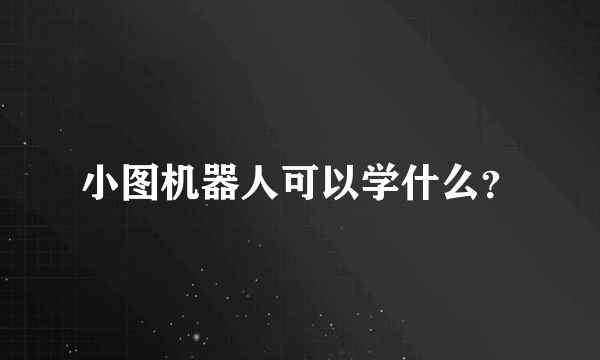 小图机器人可以学什么？